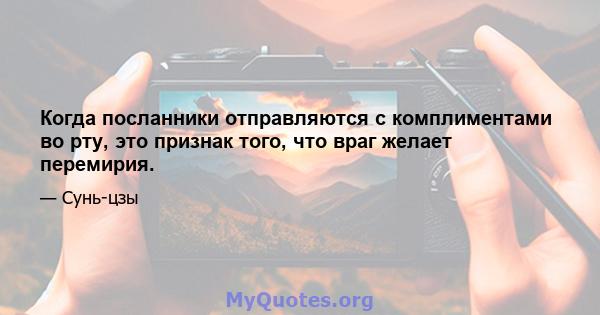 Когда посланники отправляются с комплиментами во рту, это признак того, что враг желает перемирия.

— Сунь-цзы

MyQuotes.org